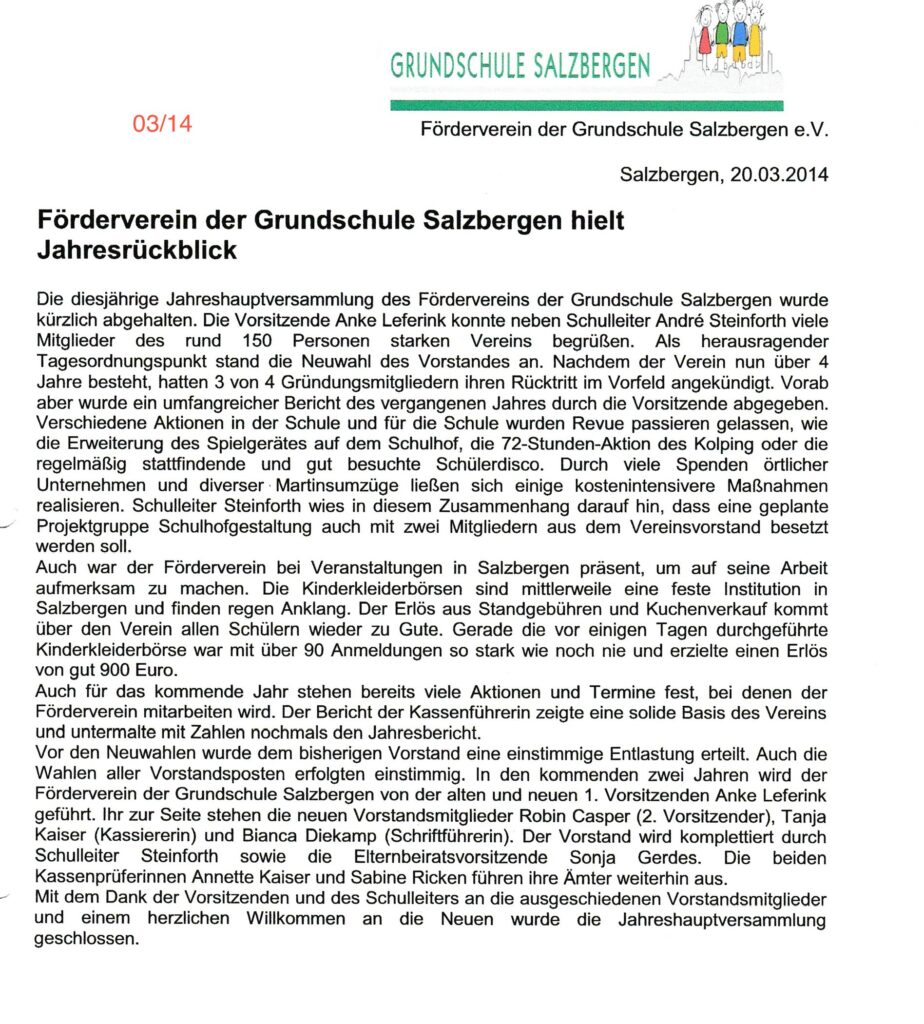 GRUNDSCHULE SALZBERGEN

03/14

Förderverein der Grundschule Salzbergen e.V.

Salzbergen, 20.03.2014

Förderverein der Grundschule Salzbergen hielt Jahresrückblick

Die diesjährige Jahreshauptversammlung des Fördervereins der Grundschule Salzbergen wurde kürzlich abgehalten. Die Vorsitzende Anke Leferink konnte neben Schulleiter André Steinforth viele Mitglieder des rund 150 Personen starken Vereins begrüßen. Als herausragender Tagesordnungspunkt stand die Neuwahl des Vorstandes an. Nachdem der Verein nun über 4 Jahre besteht, hatten 3 von 4 Gründungsmitgliedern ihren Rücktritt im Vorfeld angekündigt. Vorab aber wurde ein umfangreicher Bericht des vergangenen Jahres durch die Vorsitzende abgegeben. Verschiedene Aktionen in der Schule und für die Schule wurden Revue passieren gelassen, wie die Erweiterung des Spielgerätes auf dem Schulhof, die 72-Stunden-Aktion des Kolping oder die regelmäßig stattfindende und gut besuchte Schülerdisco. Durch viele Spenden örtlicher Unternehmen und diverser Martinsumzüge ließen sich einige kostenintensivere Maßnahmen realisieren. Schulleiter Steinforth wies in diesem Zusammenhang darauf hin, dass eine geplante Projektgruppe Schulhofgestaltung auch mit zwei Mitgliedern aus dem Vereinsvorstand besetzt werden soll.
Auch war der Förderverein bei Veranstaltungen in Salzbergen präsent, um auf seine Arbeit aufmerksam zu machen. Die Kinderkleiderbörsen sind mittlerweile eine feste Institution in Salzbergen und finden regen Anklang. Der Erlös aus Standgebühren und Kuchenverkauf kommt über den Verein allen Schülern wieder zu Gute. Gerade die vor einigen Tagen durchgeführte Kinderkleiderbörse war mit über 90 Anmeldungen so stark wie noch nie und erzielte einen Erlös von gut 900 Euro.
Auch für das kommende Jahr stehen bereits viele Aktionen und Termine fest, bei denen der Förderverein mitarbeiten wird. Der Bericht der Kassenführerin zeigte eine solide Basis des Vereins und untermalte mit Zahlen nochmals den Jahresbericht.
Vor den Neuwahlen wurde dem bisherigen Vorstand eine einstimmige Entlastung erteilt. Auch die Wahlen aller Vorstandsposten erfolgten einstimmig. In den kommenden zwei Jahren wird der Förderverein der Grundschule Salzbergen von der alten und neuen 1. Vorsitzenden Anke Leferink geführt. Ihr zur Seite stehen die neuen Vorstandsmitglieder Robin Casper (2. Vorsitzender), Tanja Kaiser (Kassiererin) und Bianca Diekamp (Schriftführerin). Der Vorstand wird komplettiert durch Schulleiter Steinforth sowie die Elternbeiratsvorsitzende Sonja Gerdes. Die beiden Kassenprüferinnen Annette Kaiser und Sabine Ricken führen ihre Ämter weiterhin aus.
Mit dem Dank der Vorsitzenden und des Schulleiters an die ausgeschiedenen Vorstandsmitglieder und einem herzlichen Willkommen an die Neuen wurde die Jahreshauptversammlung geschlossen.